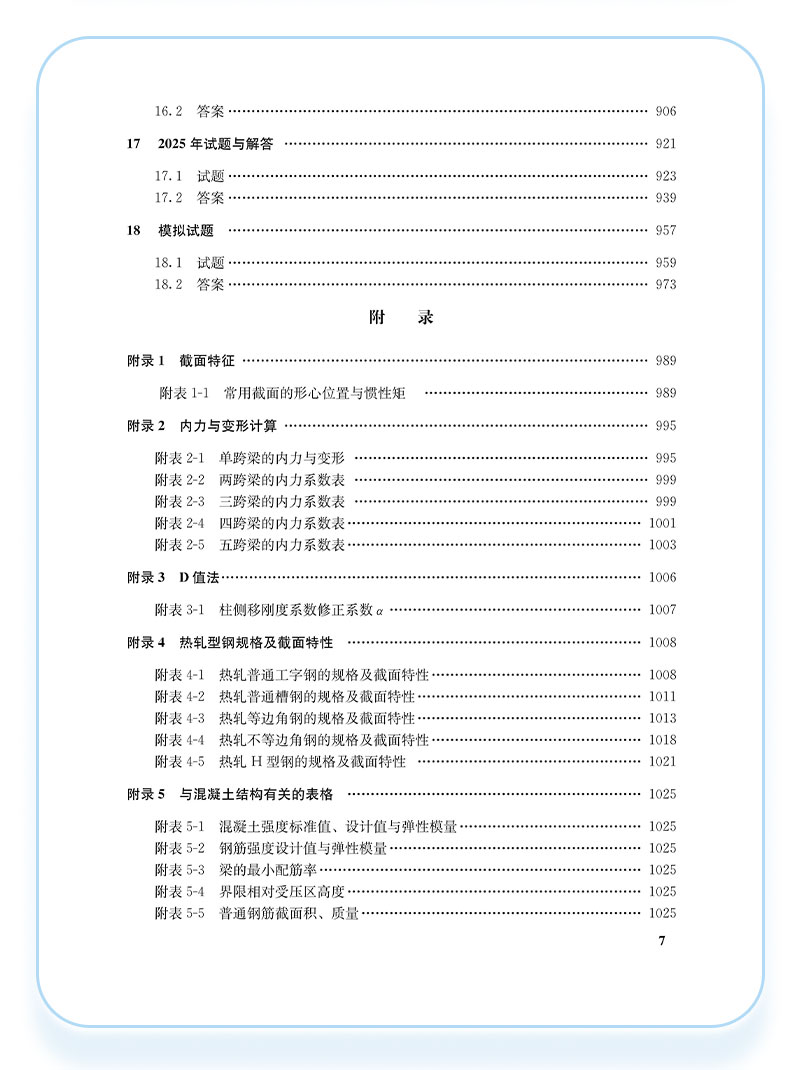 16.2 答案 …… 906

17 2025 年试题与解答 …… 921

17.1 试题 …… 923
17.2 答案 …… 939

18 模拟试题 …… 957

18.1 试题 …… 959
18.2 答案 …… 973

附 录

附录 1 截面特征 …… 989

附表 1-1 常用截面的形心位置与惯性矩 …… 989

附录 2 内力与变形计算 …… 995

附表 2-1 单跨梁的内力与变形 …… 995
附表 2-2 两跨梁的内力系数表 …… 999
附表 2-3 三跨梁的内力系数表 …… 999
附表 2-4 四跨梁的内力系数表 …… 1001
附表 2-5 五跨梁的内力系数表 …… 1003

附录 3 D 值法 …… 1006

附表 3-1 柱侧移刚度系数修正系数 $\alpha$ …… 1007

附录 4 热轧型钢规格及截面特性 …… 1008

附表 4-1 热轧普通工字钢的规格及截面特性 …… 1008
附表 4-2 热轧普通槽钢的规格及截面特性 …… 1011
附表 4-3 热轧等边角钢的规格及截面特性 …… 1013
附表 4-4 热轧不等边角钢的规格及截面特性 …… 1018
附表 4-5 热轧 H 型钢的规格及截面特性 …… 1021

附录 5 与混凝土结构有关的表格 …… 1025

附表 5-1 混凝土强度标准值、设计值与弹性模量 …… 1025
附表 5-2 钢筋强度设计值与弹性模量 …… 1025
附表 5-3 梁的最小配筋率 …… 1025
附表 5-4 界限相对受压区高度 …… 1025
附表 5-5 普通钢筋截面积、质量 …… 1025

7